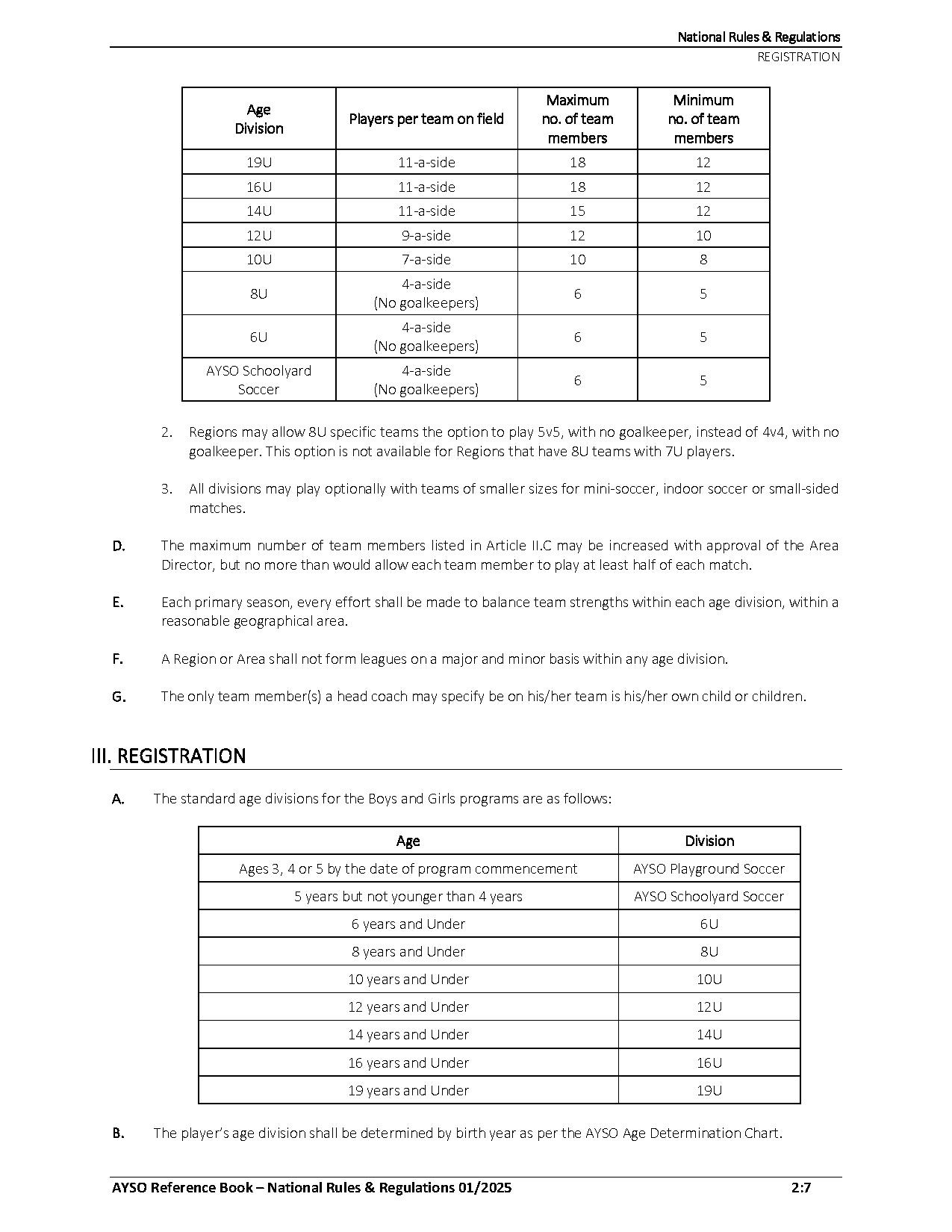 National Rules & Regulations
REGISTRATION

| Age Division | Players per team on field | Maximum no. of team members | Minimum no. of team members |
|---|---|---|---|
| 19U | 11-a-side | 18 | 12 |
| 16U | 11-a-side | 18 | 12 |
| 14U | 11-a-side | 15 | 12 |
| 12U | 9-a-side | 12 | 10 |
| 10U | 7-a-side | 10 | 8 |
| 8U | 4-a-side (No goalkeepers) | 6 | 5 |
| 6U | 4-a-side (No goalkeepers) | 6 | 5 |
| AYSO Schoolyard Soccer | 4-a-side (No goalkeepers) | 6 | 5 |

2. Regions may allow 8U specific teams the option to play 5v5, with no goalkeeper, instead of 4v4, with no goalkeeper. This option is not available for Regions that have 8U teams with 7U players.

3. All divisions may play optionally with teams of smaller sizes for mini-soccer, indoor soccer or small-sided matches.

D. The maximum number of team members listed in Article II.C may be increased with approval of the Area Director, but no more than would allow each team member to play at least half of each match.

E. Each primary season, every effort shall be made to balance team strengths within each age division, within a reasonable geographical area.

F. A Region or Area shall not form leagues on a major and minor basis within any age division.

G. The only team member(s) a head coach may specify be on his/her team is his/her own child or children.

III. REGISTRATION

A. The standard age divisions for the Boys and Girls programs are as follows:

| Age | Division |
|---|---|
| Ages 3, 4 or 5 by the date of program commencement | AYSO Playground Soccer |
| 5 years but not younger than 4 years | AYSO Schoolyard Soccer |
| 6 years and Under | 6U |
| 8 years and Under | 8U |
| 10 years and Under | 10U |
| 12 years and Under | 12U |
| 14 years and Under | 14U |
| 16 years and Under | 16U |
| 19 years and Under | 19U |

B. The player's age division shall be determined by birth year as per the AYSO Age Determination Chart.

AYSO Reference Book – National Rules & Regulations 01/2025 2:7